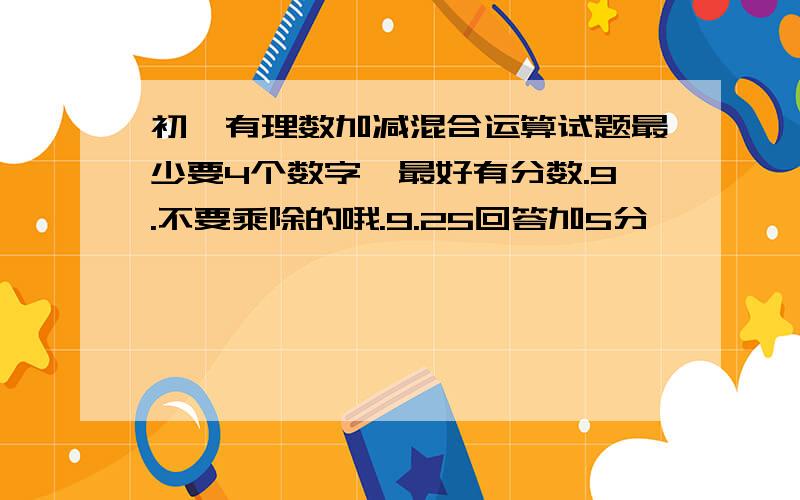 初一有理数加减混合运算试题最少要4个数字,最好有分数.9.不要乘除的哦.9.25回答加5分